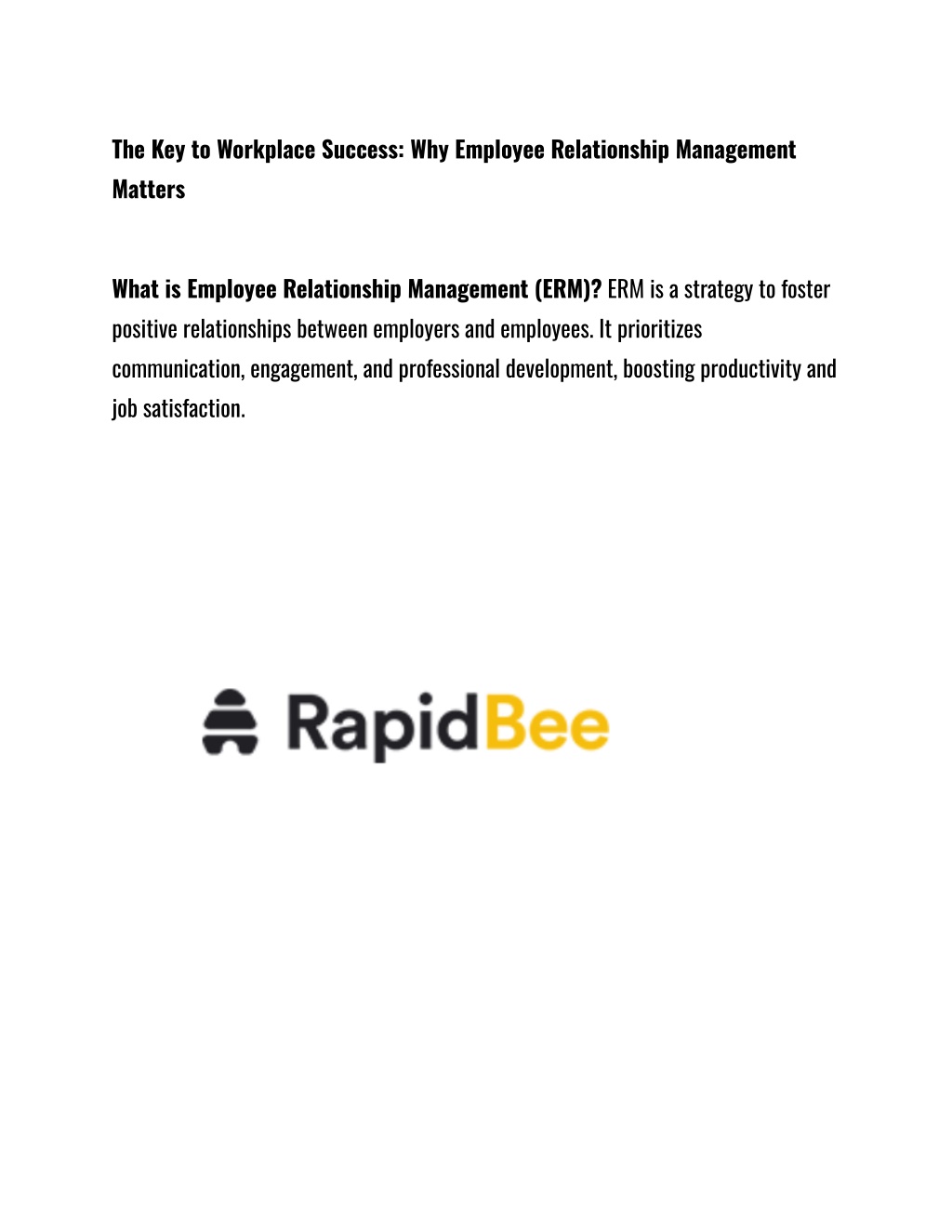 The Key to Workplace Success: Why Employee Relationship Management Matters

What is Employee Relationship Management (ERM)? ERM is a strategy to foster positive relationships between employers and employees. It prioritizes communication, engagement, and professional development, boosting productivity and job satisfaction.

RapidBee